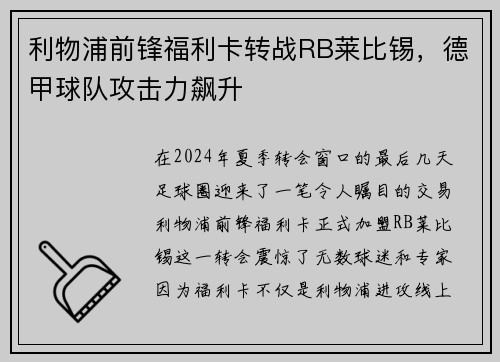 利物浦前锋福利卡转战RB莱比锡，德甲球队攻击力飙升

在2024年夏季转会窗口的最后几天足球圈迎来了一笔令人瞩目的交易利物浦前锋福利卡正式加盟RB莱比锡这一转会震惊了无数球迷和专家因为福利卡不仅是利物浦进攻线上